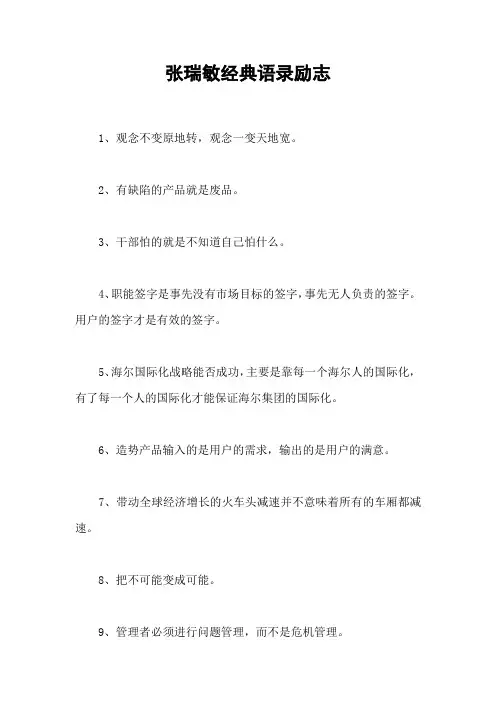 张瑞敏经典语录励志

1、观念不变原地转，观念一变天地宽。

2、有缺陷的产品就是废品。

3、干部怕的就是不知道自己怕什么。

4、职能签字是事先没有市场目标的签字，事先无人负责的签字。用户的签字才是有效的签字。

5、海尔国际化战略能否成功，主要是靠每一个海尔人的国际化，有了每一个人的国际化才能保证海尔集团的国际化。

6、造势产品输入的是用户的需求，输出的是用户的满意。

7、带动全球经济增长的火车头减速并不意味着所有的车厢都减速。

8、把不可能变成可能。

9、管理者必须进行问题管理，而不是危机管理。